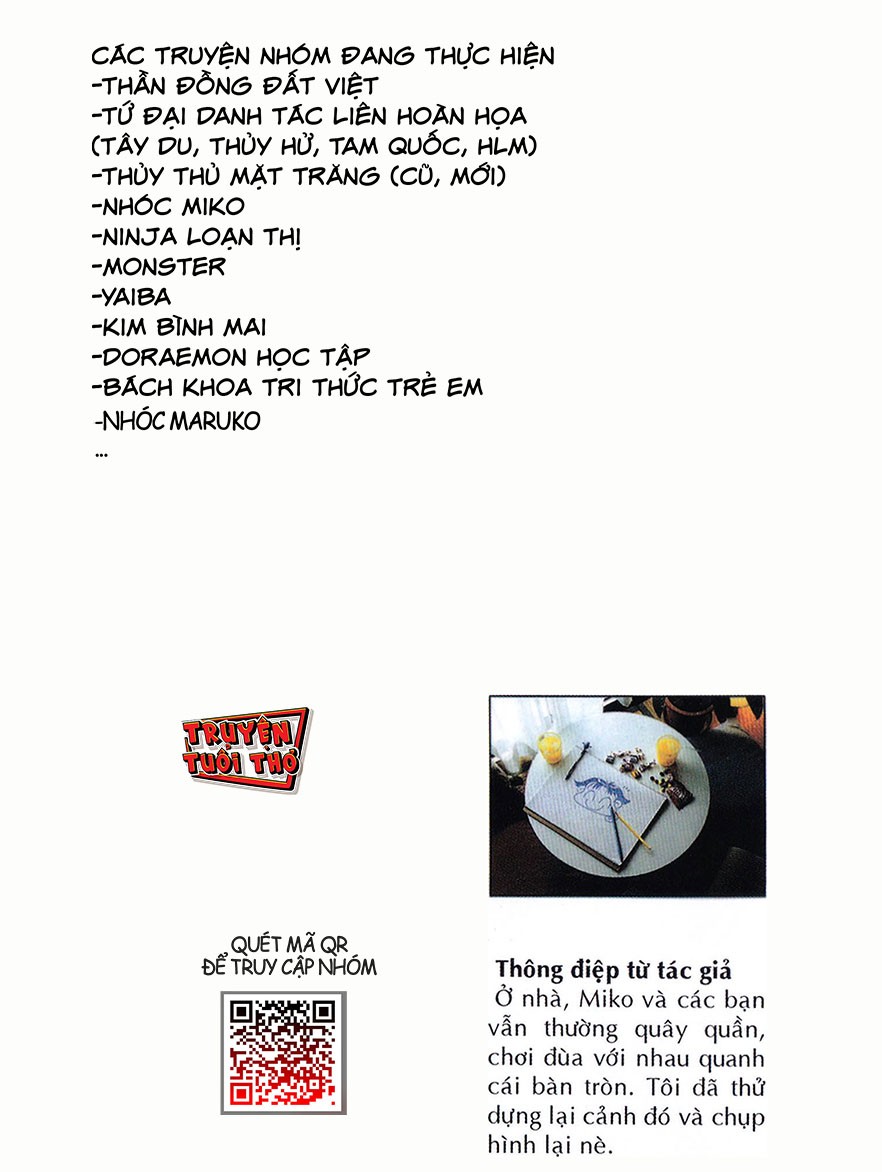 CÁC TRUYỆN NHÓM ĐANG THỰC HIỆN
-THẦN ĐỒNG ĐẤT VIỆT
-TỨ ĐẠI DANH TÁC LIÊN HOÀN HỌA (TÂY DU, THỦY HỬ, TAM QUỐC, HLM)
-THỦY THỦ MẶT TRĂNG (CŨ, MỚI)
-NHÓC MIKO
-NINJA LOẠN THỊ
-MONSTER
-YAIBA
-KIM BÌNH MAI
-DORAEMON HỌC TẬP
-BÁCH KHOA TRI THỨC TRẺ EM
-NHÓC MARUKO
...

TRUYỆN TUỔI THƠ

QUÉT MÃ QR
ĐỂ TRUY CẬP NHÓM

Thông điệp từ tác giả
Ở nhà, Miko và các bạn vẫn thường quây quần, chơi đùa với nhau quanh cái bàn tròn. Tôi đã thử dựng lại cảnh đó và chụp hình lại nè.